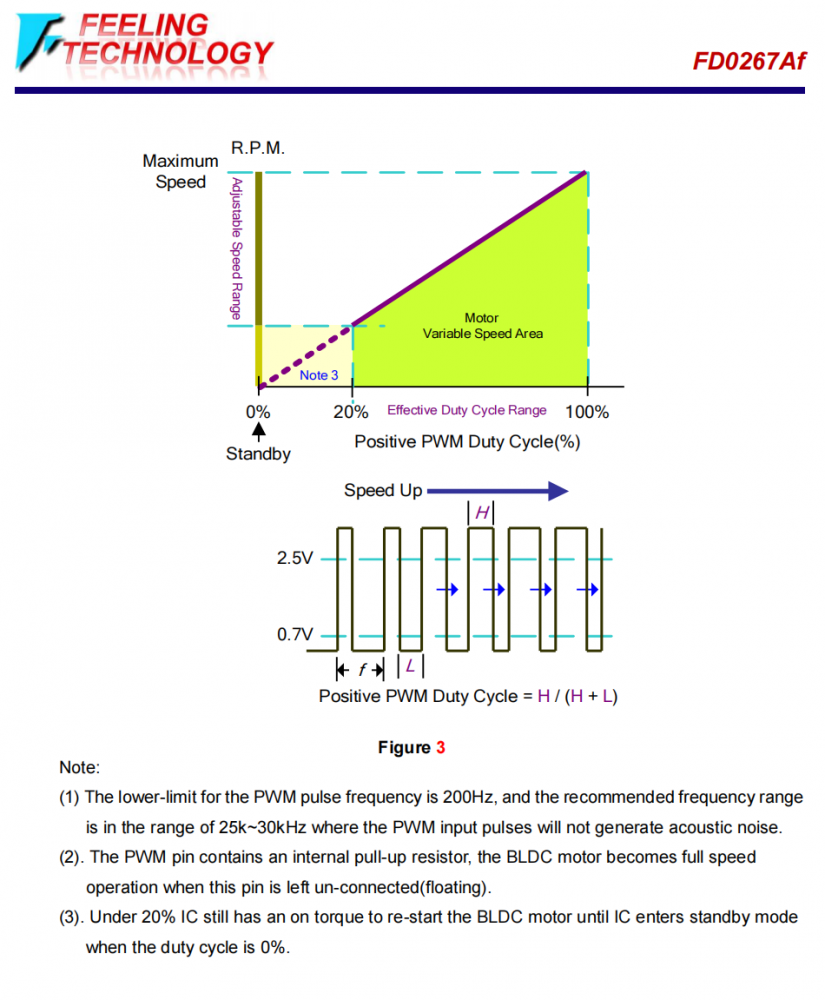 FEELING TECHNOLOGY

FD0267Af

R.P.M.

Maximum Speed

Adjustable Speed Range

Motor Variable Speed Area

Note 3

0%

20%

Effective Duty Cycle Range

100%

Standby

Positive PWM Duty Cycle(%)

Speed Up

H

2.5V

0.7V

f

L

Positive PWM Duty Cycle = H / (H + L)

Figure 3

Note:

(1) The lower-limit for the PWM pulse frequency is 200Hz, and the recommended frequency range is in the range of 25k~30kHz where the PWM input pulses will not generate acoustic noise.

(2). The PWM pin contains an internal pull-up resistor, the BLDC motor becomes full speed operation when this pin is left un-connected(floating).

(3). Under 20% IC still has an on torque to re-start the BLDC motor until IC enters standby mode when the duty cycle is 0%.